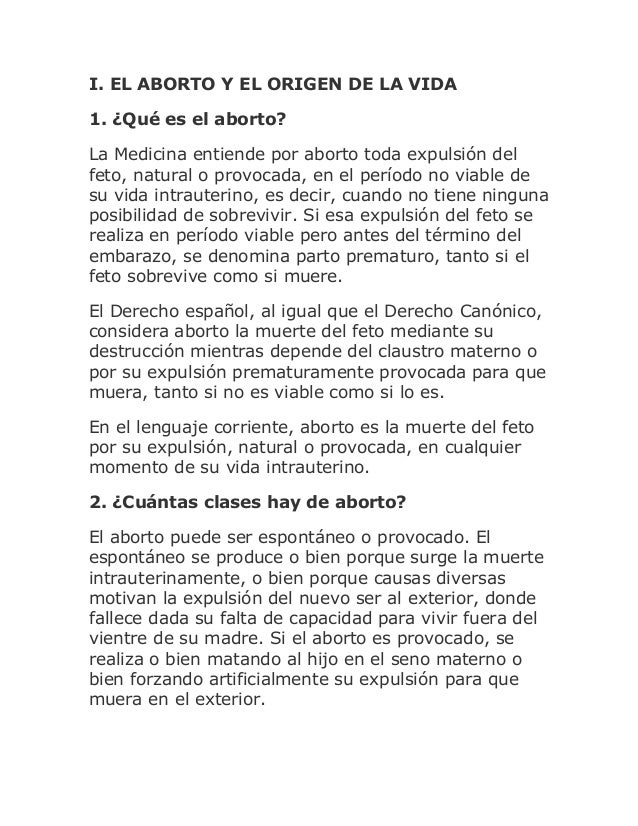 I. EL ABORTO Y EL ORIGEN DE LA VIDA

1. ¿Qué es el aborto?

La Medicina entiende por aborto toda expulsión del feto, natural o provocada, en el período no viable de su vida intrauterino, es decir, cuando no tiene ninguna posibilidad de sobrevivir. Si esa expulsión del feto se realiza en período viable pero antes del término del embarazo, se denomina parto prematuro, tanto si el feto sobrevive como si muere.

El Derecho español, al igual que el Derecho Canónico, considera aborto la muerte del feto mediante su destrucción mientras depende del claustro materno o por su expulsión prematuramente provocada para que muera, tanto si no es viable como si lo es.

En el lenguaje corriente, aborto es la muerte del feto por su expulsión, natural o provocada, en cualquier momento de su vida intrauterino.

2. ¿Cuántas clases hay de aborto?

El aborto puede ser espontáneo o provocado. El espontáneo se produce o bien porque surge la muerte intrauterinamente, o bien porque causas diversas motivan la expulsión del nuevo ser al exterior, donde fallece dada su falta de capacidad para vivir fuera del vientre de su madre. Si el aborto es provocado, se realiza o bien matando al hijo en el seno materno o bien forzando artificialmente su expulsión para que muera en el exterior.